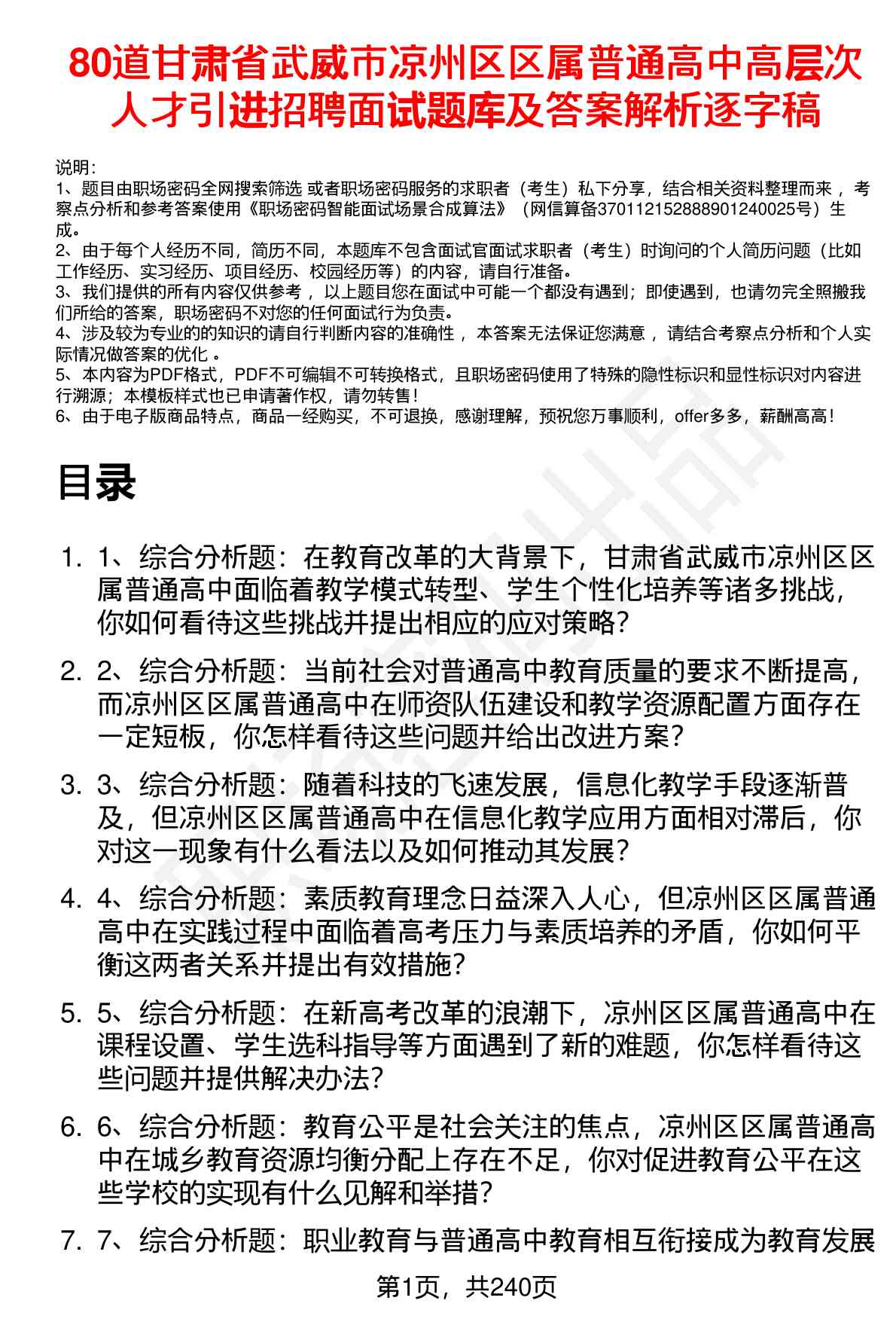 80道甘肃省武威市凉州区区属普通高中高层次人才引进招聘面试题库及答案解析逐字稿

说明：
1、题目由职场密码全网搜索筛选 或者职场密码服务的求职者（考生）私下分享，结合相关资料整理而来 ，考察点分析和参考答案使用《职场密码智能面试场景合成算法》（网信算备370112152888901240025号）生成。
2、由于每个人经历不同，简历不同，本题库不包含面试官面试求职者（考生）时询问的个人简历问题（比如工作经历、实习经历、项目经历、校园经历等）的内容，请自行准备。
3、我们提供的所有内容仅供参考 ，以上题目您在面试中可能一个都没有遇到；即使遇到，也请勿完全照搬我们所给的答案，职场密码不对您的任何面试行为负责。
4、涉及较为专业的的知识的请自行判断内容的准确性 ，本答案无法保证您满意 ，请结合考察点分析和个人实际情况做答案的优化 。
5、本内容为PDF格式，PDF不可编辑不可转换格式，且职场密码使用了特殊的隐性标识和显性标识对内容进行溯源；本模板样式也已申请著作权，请勿转售！
6、由于电子版商品特点，商品一经购买，不可退换，感谢理解，预祝您万事顺利，offer多多，薪酬高高！

目录

1. 1、综合分析题：在教育改革的大背景下，甘肃省武威市凉州区区属普通高中面临着教学模式转型、学生个性化培养等诸多挑战，你如何看待这些挑战并提出相应的应对策略？

2. 2、综合分析题：当前社会对普通高中教育质量的要求不断提高，而凉州区区属普通高中在师资队伍建设和教学资源配置方面存在一定短板，你怎样看待这些问题并给出改进方案？

3. 3、综合分析题：随着科技的飞速发展，信息化教学手段逐渐普及，但凉州区区属普通高中在信息化教学应用方面相对滞后，你对这一现象有什么看法以及如何推动其发展？

4. 4、综合分析题：素质教育理念日益深入人心，但凉州区区属普通高中在实践过程中面临着高考压力与素质培养的矛盾，你如何平衡这两者关系并提出有效措施？

5. 5、综合分析题：在新高考改革的浪潮下，凉州区区属普通高中在课程设置、学生选科指导等方面遇到了新的难题，你怎样看待这些问题并提供解决办法？

6. 6、综合分析题：教育公平是社会关注的焦点，凉州区区属普通高中在城乡教育资源均衡分配上存在不足，你对促进教育公平在这些学校的实现有什么见解和举措？

7. 7、综合分析题：职业教育与普通高中教育相互衔接成为教育发展

第1页，共240页